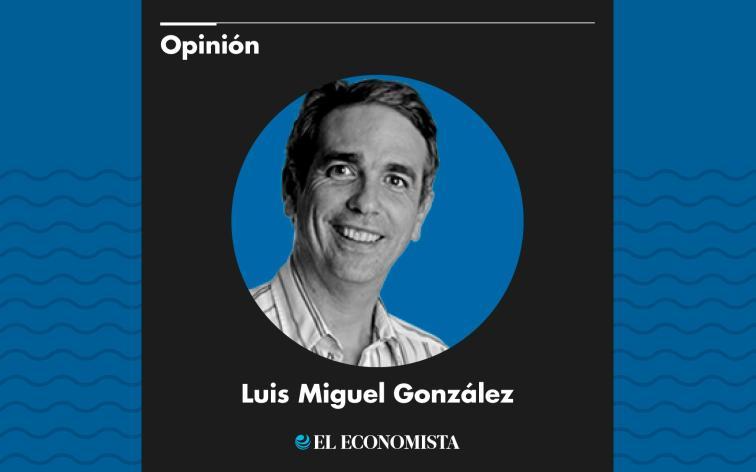 Opinión

Luis Miguel González

EL ECONOMISTA